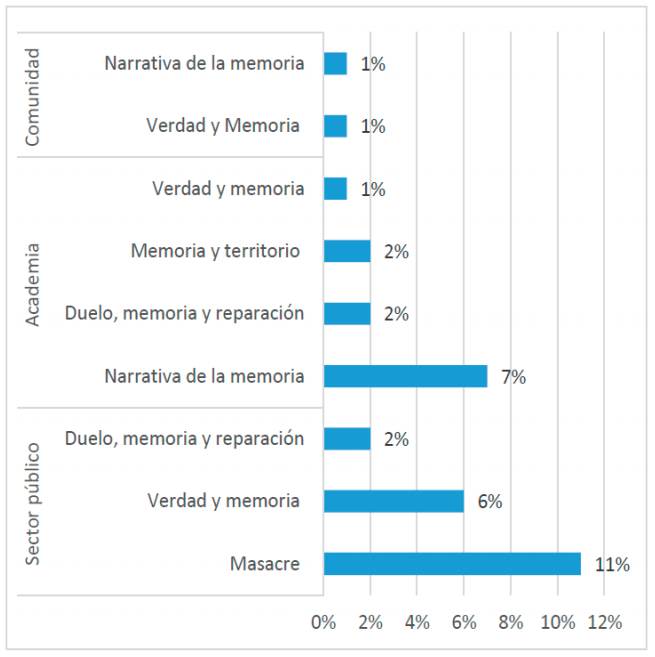 Comunidad
Narrativa de la memoria 1%
Verdad y Memoria 1%

Academia
Verdad y memoria 1%
Memoria y territorio 2%
Duelo, memoria y reparación 2%
Narrativa de la memoria 7%

Sector público
Duelo, memoria y reparación 2%
Verdad y memoria 6%
Masacre 11%

0% 2% 4% 6% 8% 10% 12%